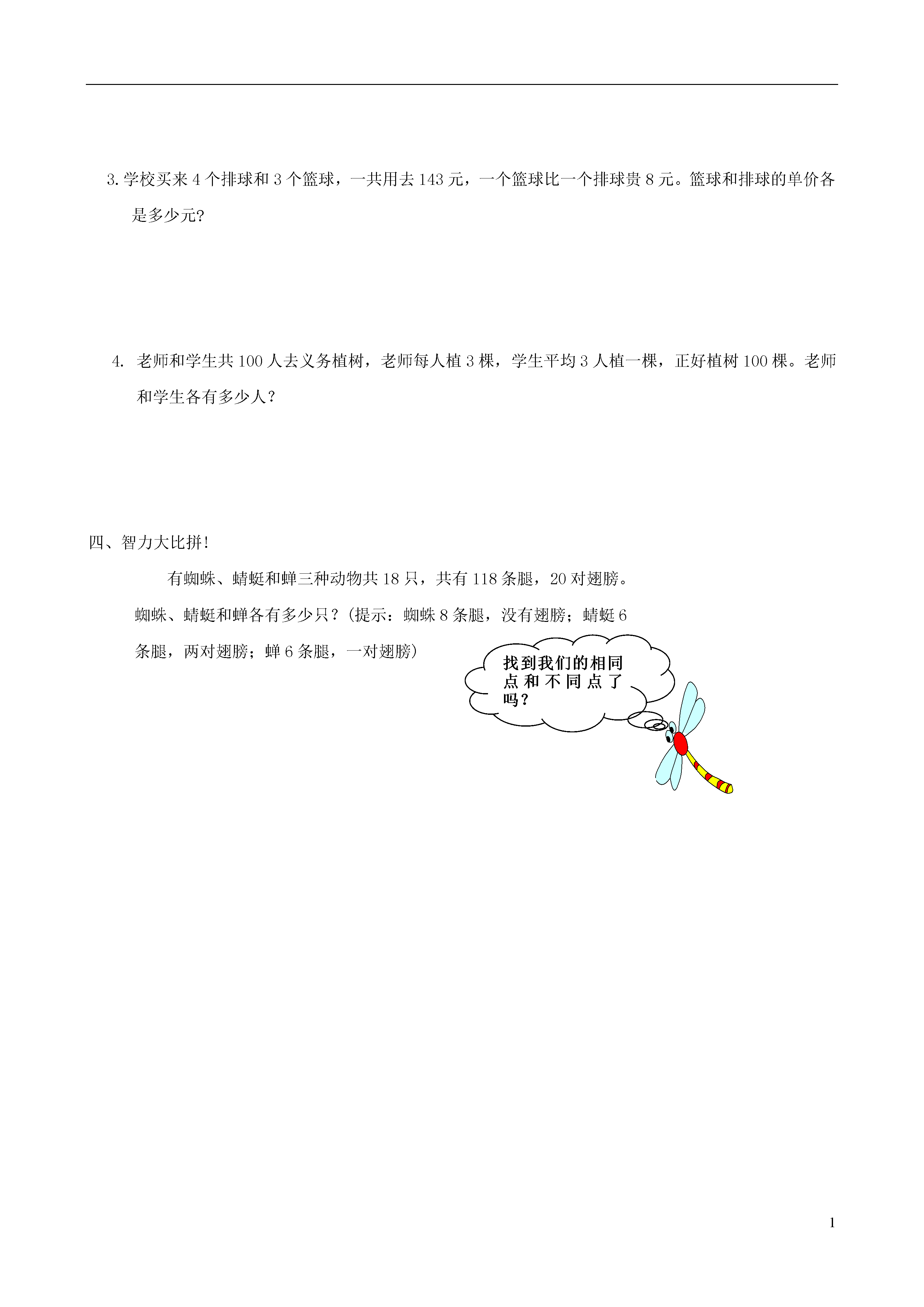 3. 学校买来 4 个排球和 3 个篮球，一共用去 143 元，一个篮球比一个排球贵 8 元。篮球和排球的单价各是多少元?

4. 老师和学生共 100 人去义务植树，老师每人植 3 棵，学生平均 3 人植一棵，正好植树 100 棵。老师和学生各有多少人？

四、智力大比拼!

有蜘蛛、蜻蜓和蝉三种动物共 18 只，共有 118 条腿，20 对翅膀。蜘蛛、蜻蜓和蝉各有多少只？(提示：蜘蛛 8 条腿，没有翅膀；蜻蜓 6 条腿，两对翅膀；蝉 6 条腿，一对翅膀)

找到我们的相同点和不同点了吗？

1